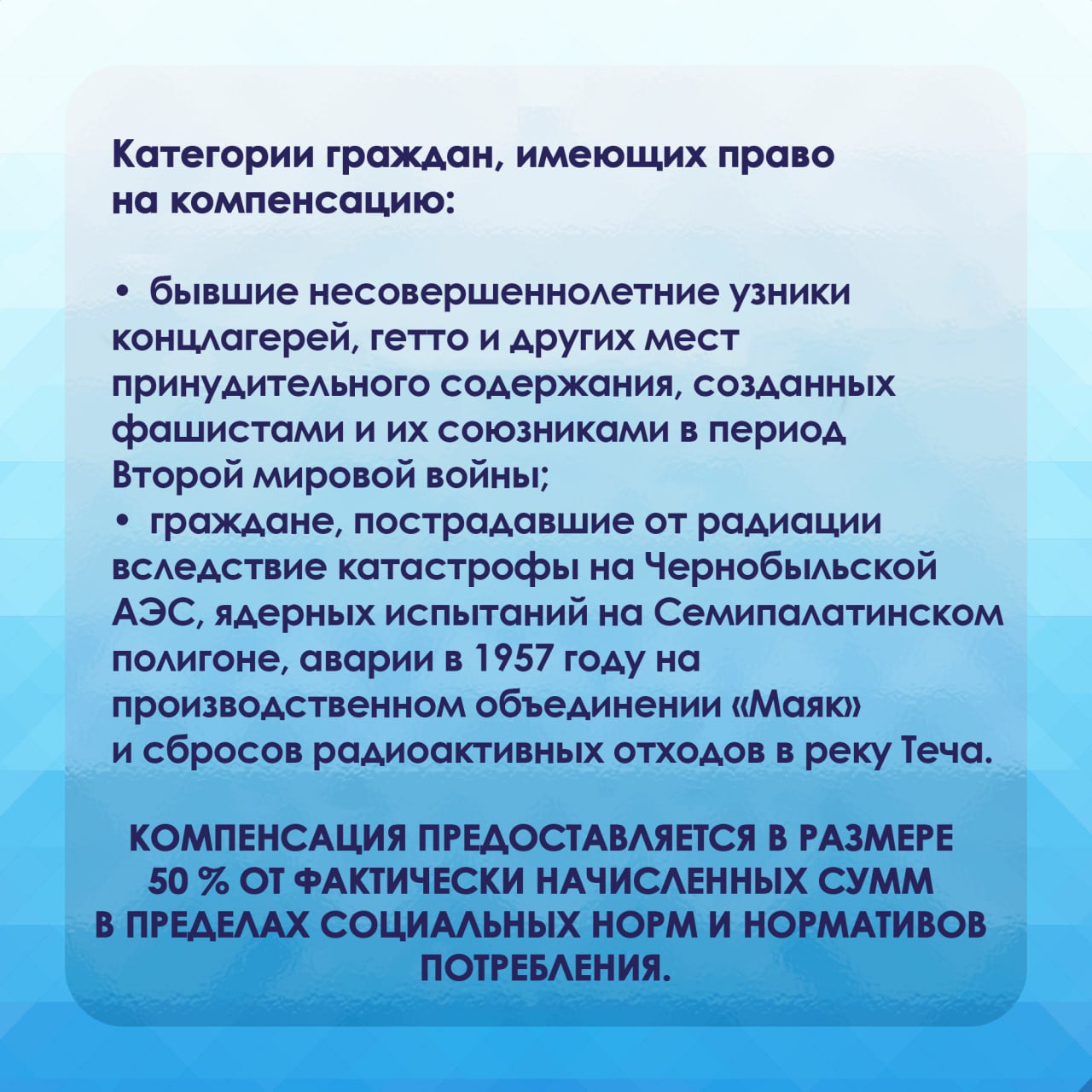 Категории граждан, имеющих право на компенсацию:

• бывшие несовершеннолетние узники концлагерей, гетто и других мест принудительного содержания, созданных фашистами и их союзниками в период Второй мировой войны;
• граждане, пострадавшие от радиации вследствие катастрофы на Чернобыльской АЭС, ядерных испытаний на Семипалатинском полигоне, аварии в 1957 году на производственном объединении «Маяк» и сбросов радиоактивных отходов в реку Теча.

КОМПЕНСАЦИЯ ПРЕДОСТАВЛЯЕТСЯ В РАЗМЕРЕ 50 % ОТ ФАКТИЧЕСКИ НАЧИСЛЕННЫХ СУММ В ПРЕДЕЛАХ СОЦИАЛЬНЫХ НОРМ И НОРМАТИВОВ ПОТРЕБЛЕНИЯ.